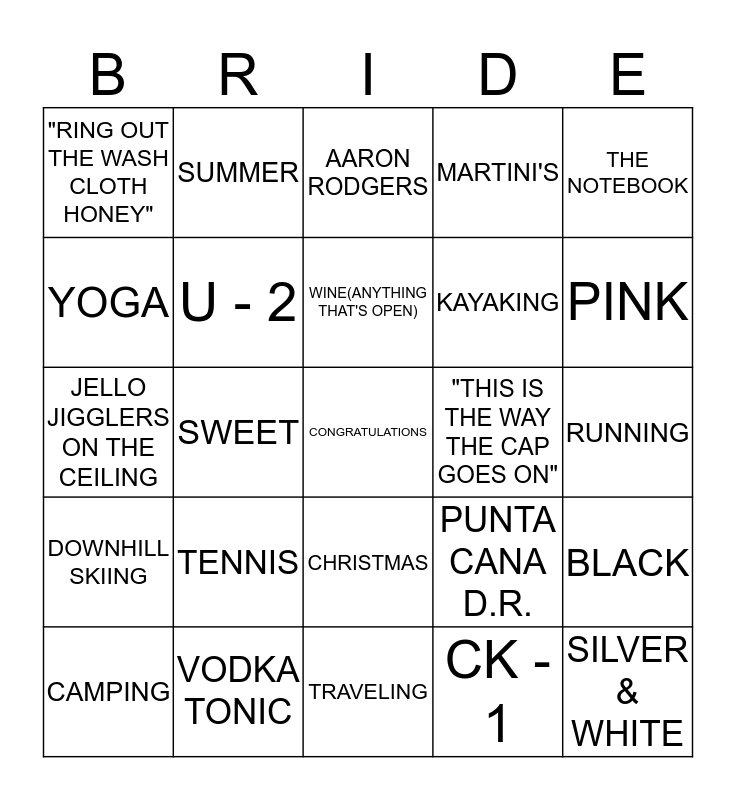 | B | R | I | D | E |
|---|---|---|---|---|
| "RING OUT THE WASH CLOTH HONEY" | SUMMER | AARON RODGERS | MARTINI'S | THE NOTEBOOK |
| YOGA | U - 2 | WINE(ANYTHING THAT'S OPEN) | KAYAKING | PINK |
| JELLO JIGGLERS ON THE CEILING | SWEET | CONGRATULATIONS | "THIS IS THE WAY THE CAP GOES ON" | RUNNING |
| DOWNHILL SKIING | TENNIS | CHRISTMAS | PUNTA CANA D.R. | BLACK |
| CAMPING | VODKA TONIC | TRAVELING | CK - 1 | SILVER & WHITE |